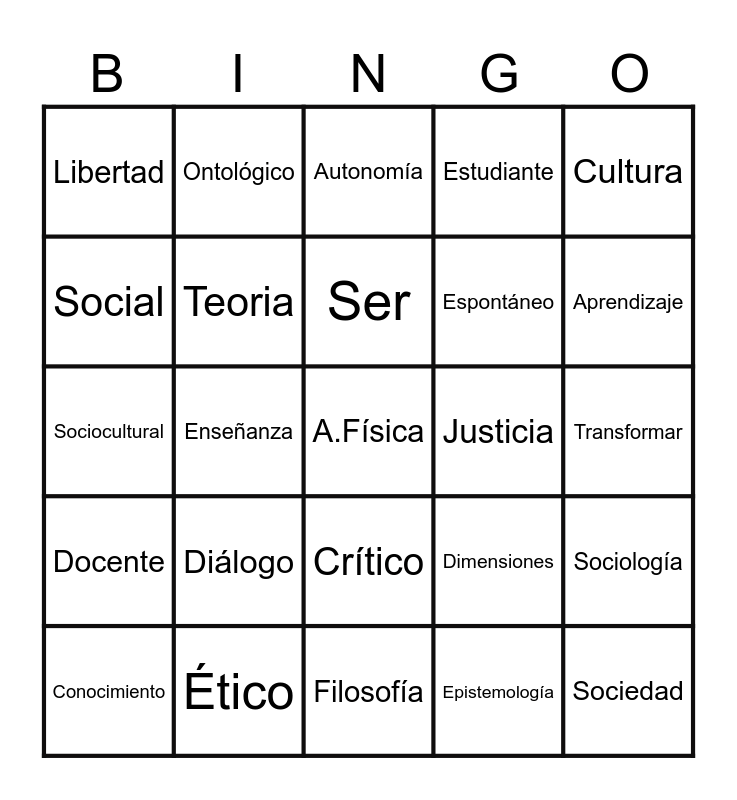 | B | I | N | G | O |
|---|---|---|---|---|
| Libertad | Ontológico | Autonomía | Estudiante | Cultura |
| Social | Teoria | Ser | Espontáneo | Aprendizaje |
| Sociocultural | Enseñanza | A.Física | Justicia | Transformar |
| Docente | Diálogo | Crítico | Dimensiones | Sociología |
| Conocimiento | Ético | Filosofía | Epistemología | Sociedad |